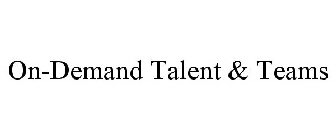 On-Demand Talent & Teams